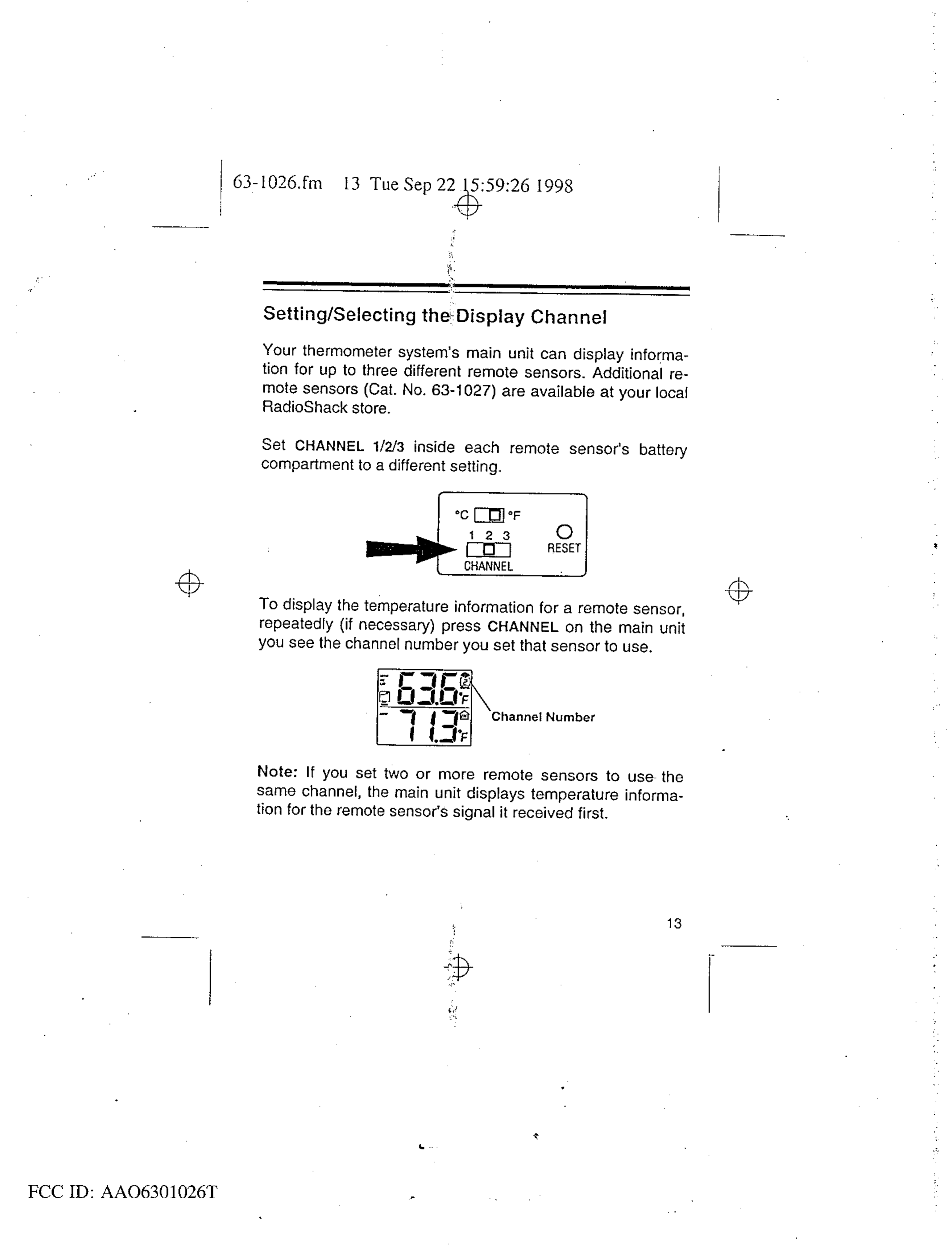 63-1026.fm 13 Tue Sep 22 15:59:26 1998

Setting/Selecting the Display Channel

Your thermometer system's main unit can display information for up to three different remote sensors. Additional remote sensors (Cat. No. 63-1027) are available at your local RadioShack store.

Set CHANNEL 1/2/3 inside each remote sensor's battery compartment to a different setting.

°C °F
1 2 3
CHANNEL
RESET

To display the temperature information for a remote sensor, repeatedly (if necessary) press CHANNEL on the main unit you see the channel number you set that sensor to use.

63.6 °F
71.3 °F
Channel Number

Note: If you set two or more remote sensors to use the same channel, the main unit displays temperature information for the remote sensor's signal it received first.

13

FCC ID: AAO6301026T